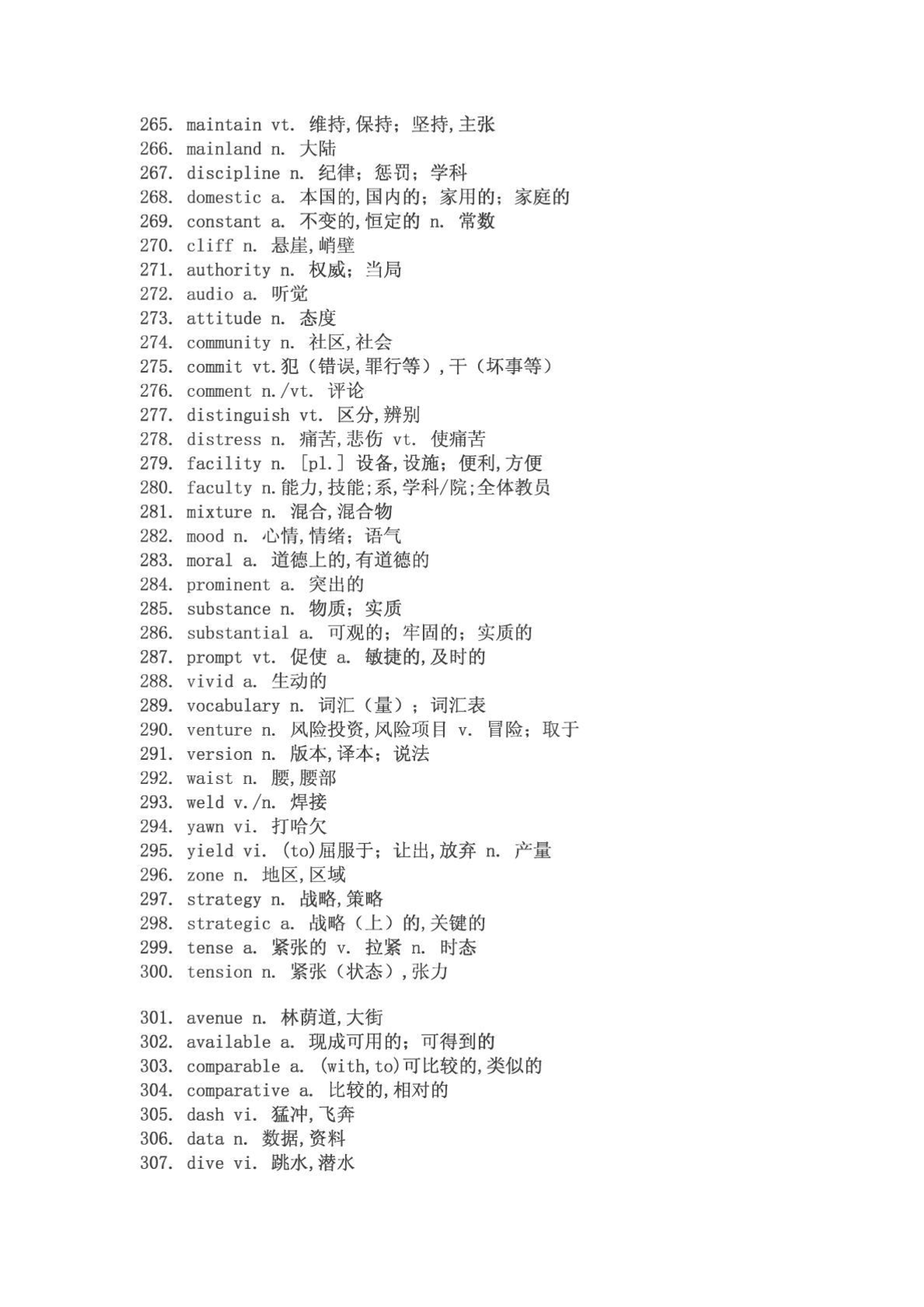 265. maintain vt. 维持,保持；坚持,主张
266. mainland n. 大陆
267. discipline n. 纪律；惩罚；学科
268. domestic a. 本国的,国内的；家用的；家庭的
269. constant a. 不变的,恒定的 n. 常数
270. cliff n. 悬崖,峭壁
271. authority n. 权威；当局
272. audio a. 听觉
273. attitude n. 态度
274. community n. 社区,社会
275. commit vt.犯（错误,罪行等）,干（坏事等）
276. comment n./vt. 评论
277. distinguish vt. 区分,辨别
278. distress n. 痛苦,悲伤 vt. 使痛苦
279. facility n. [pl.] 设备,设施；便利,方便
280. faculty n.能力,技能;系,学科/院;全体教员
281. mixture n. 混合,混合物
282. mood n. 心情,情绪；语气
283. moral a. 道德上的,有道德的
284. prominent a. 突出的
285. substance n. 物质；实质
286. substantial a. 可观的；牢固的；实质的
287. prompt vt. 促使 a. 敏捷的,及时的
288. vivid a. 生动的
289. vocabulary n. 词汇（量）；词汇表
290. venture n. 风险投资,风险项目 v. 冒险；取于
291. version n. 版本,译本；说法
292. waist n. 腰,腰部
293. weld v./n. 焊接
294. yawn vi. 打哈欠
295. yield vi. (to)屈服于；让出,放弃 n. 产量
296. zone n. 地区,区域
297. strategy n. 战略,策略
298. strategic a. 战略（上）的,关键的
299. tense a. 紧张的 v. 拉紧 n. 时态
300. tension n. 紧张（状态）,张力

301. avenue n. 林荫道,大街
302. available a. 现成可用的；可得到的
303. comparable a. (with,to)可比较的,类似的
304. comparative a. 比较的,相对的
305. dash vi. 猛冲,飞奔
306. data n. 数据,资料
307. dive vi. 跳水,潜水